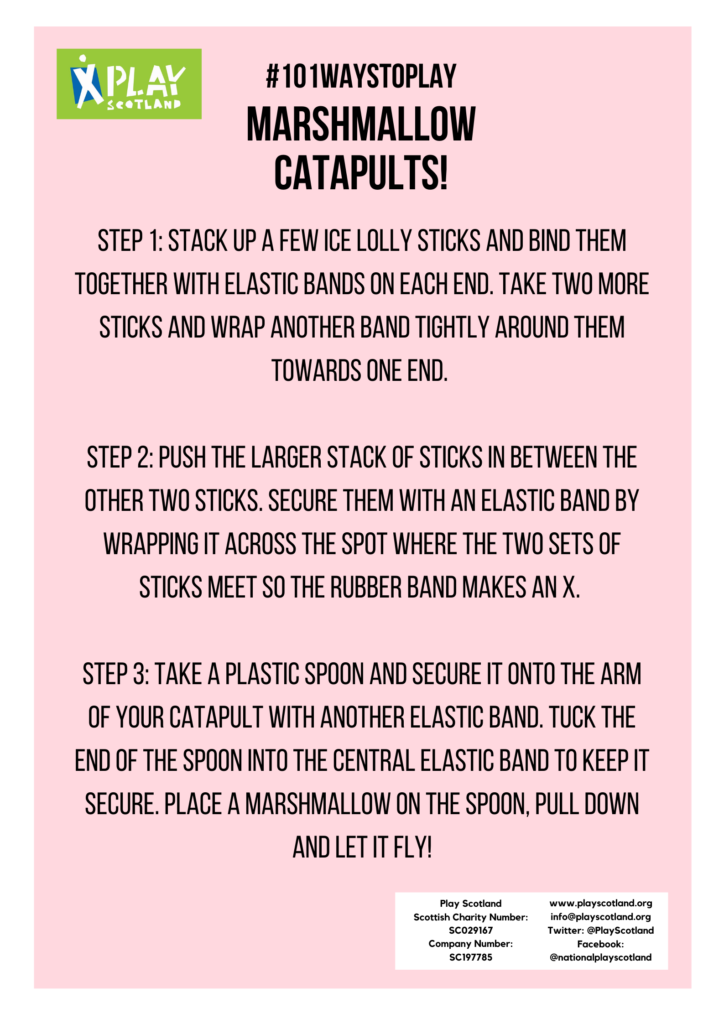 PLAY SCOTLAND

#101WAYSTOPLAY
MARSHMALLOW CATAPULTS!

STEP 1: STACK UP A FEW ICE LOLLY STICKS AND BIND THEM TOGETHER WITH ELASTIC BANDS ON EACH END. TAKE TWO MORE STICKS AND WRAP ANOTHER BAND TIGHTLY AROUND THEM TOWARDS ONE END.

STEP 2: PUSH THE LARGER STACK OF STICKS IN BETWEEN THE OTHER TWO STICKS. SECURE THEM WITH AN ELASTIC BAND BY WRAPPING IT ACROSS THE SPOT WHERE THE TWO SETS OF STICKS MEET SO THE RUBBER BAND MAKES AN X.

STEP 3: TAKE A PLASTIC SPOON AND SECURE IT ONTO THE ARM OF YOUR CATAPULT WITH ANOTHER ELASTIC BAND. TUCK THE END OF THE SPOON INTO THE CENTRAL ELASTIC BAND TO KEEP IT SECURE. PLACE A MARSHMALLOW ON THE SPOON, PULL DOWN AND LET IT FLY!

Play Scotland
Scottish Charity Number: SC029167
Company Number: SC197785

www.playscotland.org
info@playscotland.org
Twitter: @PlayScotland
Facebook: @nationalplayscotland